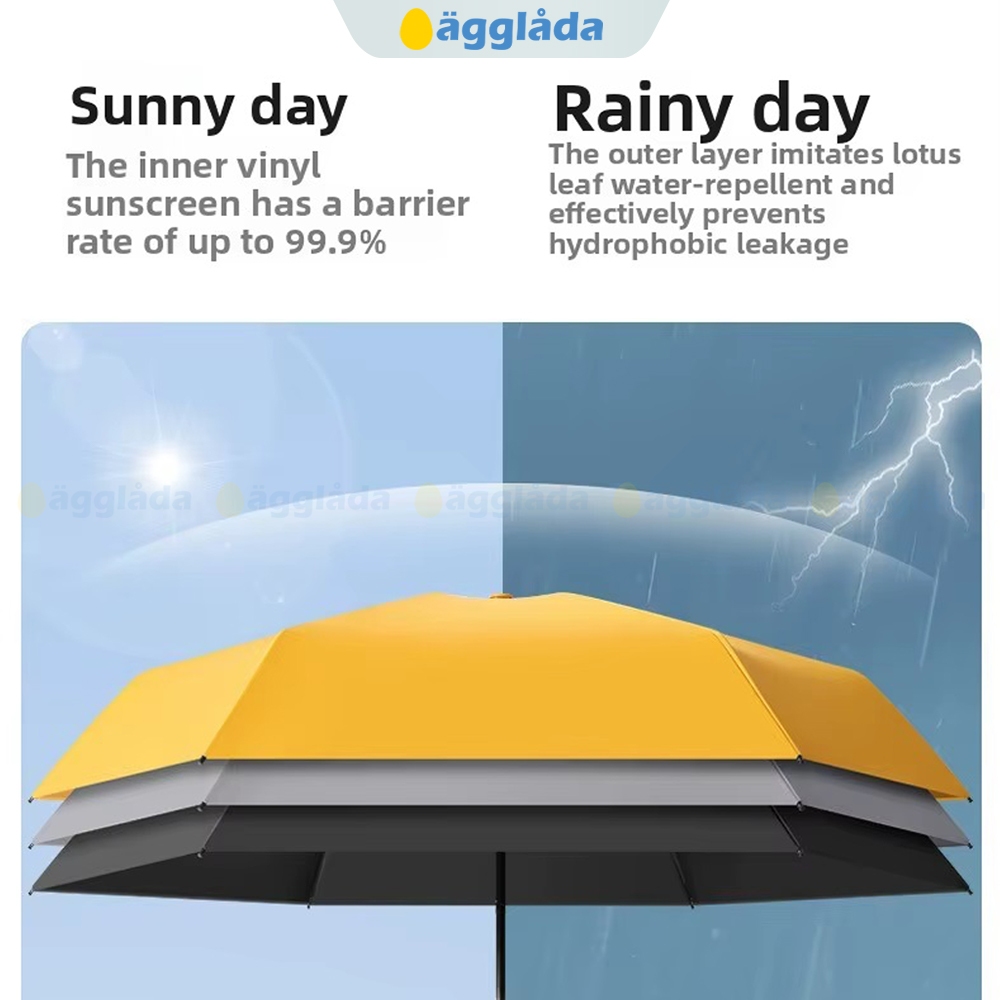 ägglåda

Sunny day

The inner vinyl sunscreen has a barrier rate of up to 99.9%

Rainy day

The outer layer imitates lotus leaf water-repellent and effectively prevents hydrophobic leakage

ägglåda